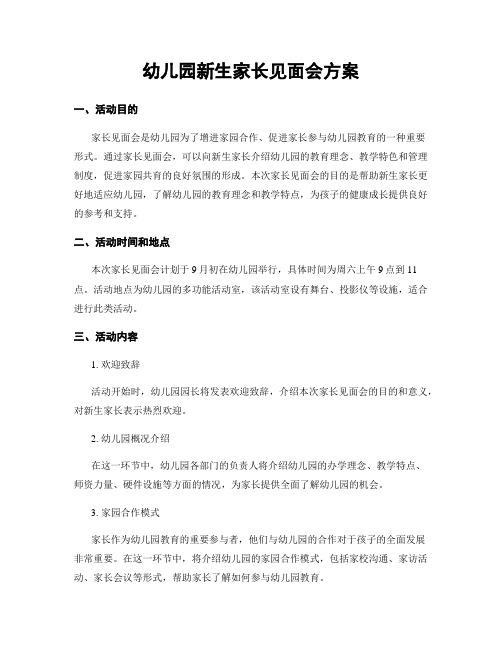 幼儿园新生家长见面会方案

一、活动目的

家长见面会是幼儿园为了增进家园合作、促进家长参与幼儿园教育的一种重要形式。通过家长见面会，可以向新生家长介绍幼儿园的教育理念、教学特色和管理制度，促进家园共育的良好氛围的形成。本次家长见面会的目的是帮助新生家长更好地适应幼儿园，了解幼儿园的教育理念和教学特点，为孩子的健康成长提供良好的参考和支持。

二、活动时间和地点

本次家长见面会计划于9月初在幼儿园举行，具体时间为周六上午9点到11点。活动地点为幼儿园的多功能活动室，该活动室设有舞台、投影仪等设施，适合进行此类活动。

三、活动内容

1. 欢迎致辞

活动开始时，幼儿园园长将发表欢迎致辞，介绍本次家长见面会的目的和意义，对新生家长表示热烈欢迎。

2. 幼儿园概况介绍

在这一环节中，幼儿园各部门的负责人将介绍幼儿园的办学理念、教学特点、师资力量、硬件设施等方面的情况，为家长提供全面了解幼儿园的机会。

3. 家园合作模式

家长作为幼儿园教育的重要参与者，他们与幼儿园的合作对于孩子的全面发展非常重要。在这一环节中，将介绍幼儿园的家园合作模式，包括家校沟通、家访活动、家长会议等形式，帮助家长了解如何参与幼儿园教育。